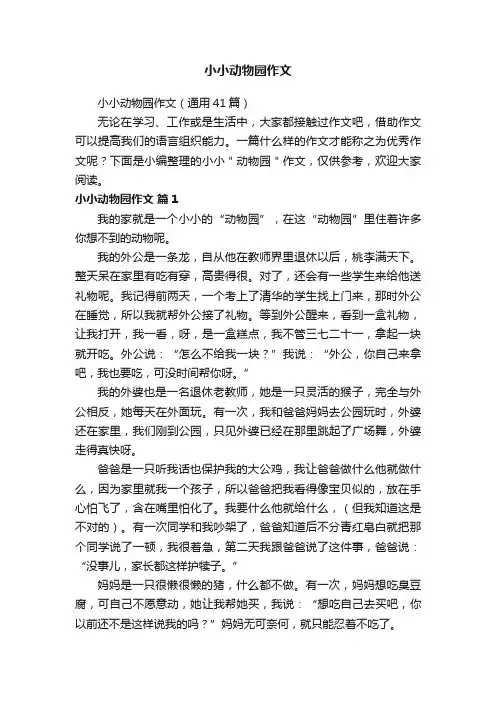 小小动物园作文

小小动物园作文（通用41篇）

无论在学习、工作或是生活中，大家都接触过作文吧，借助作文可以提高我们的语言组织能力。一篇什么样的作文才能称之为优秀作文呢？下面是小编整理的小小＂动物园＂作文，仅供参考，欢迎大家阅读。

小小动物园作文 篇1

我的家就是一个小小的“动物园”，在这“动物园”里住着许多你想不到的动物呢。

我的外公是一条龙，自从他在教师界里退休以后，桃李满天下。整天呆在家里有吃有穿，高贵得很。对了，还会有一些学生来给他送礼物呢。我记得前两天，一个考上了清华的学生找上门来，那时外公在睡觉，所以我就帮外公接了礼物。等到外公醒来，看到一盒礼物，让我打开，我一看，呀，是一盒糕点，我不管三七二十一，拿起一块就开吃。外公说：“怎么不给我一块？”我说：“外公，你自己来拿吧，我也要吃，可没时间帮你呀。”

我的外婆也是一名退休老教师，她是一只灵活的猴子，完全与外公相反，她每天在外面玩。有一次，我和爸爸妈妈去公园玩时，外婆还在家里，我们刚到公园，只见外婆已经在那里跳起了广场舞，外婆走得真快呀。

爸爸是一只听我话也保护我的大公鸡，我让爸爸做什么他就做什么，因为家里就我一个孩子，所以爸爸把我看得像宝贝似的，放在手心怕飞了，含在嘴里怕化了。我要什么他就给什么，（但我知道这是不对的）。有一次同学和我吵架了，爸爸知道后不分青红皂白就把那个同学说了一顿，我很着急，第二天我跟爸爸说了这件事，爸爸说：“没事儿，家长都这样护犊子。”

妈妈是一只很懒很懒的猪，什么都不做。有一次，妈妈想吃臭豆腐，可自己不愿意动，她让我帮她买，我说：“想吃自己去买吧，你以前还不是这样说我的吗？”妈妈无可奈何，就只能忍着不吃了。